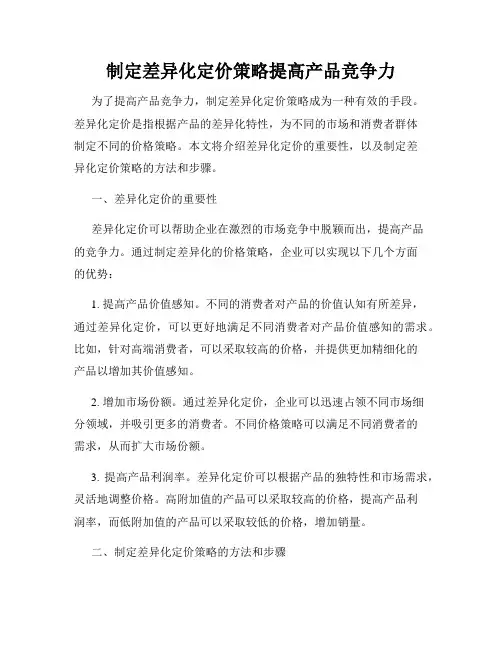 制定差异化定价策略提高产品竞争力

为了提高产品竞争力，制定差异化定价策略成为一种有效的手段。差异化定价是指根据产品的差异化特性，为不同的市场和消费者群体制定不同的价格策略。本文将介绍差异化定价的重要性，以及制定差异化定价策略的方法和步骤。

一、差异化定价的重要性

差异化定价可以帮助企业在激烈的市场竞争中脱颖而出，提高产品的竞争力。通过制定差异化的价格策略，企业可以实现以下几个方面的优势：

1. 提高产品价值感知。不同的消费者对产品的价值认知有所差异，通过差异化定价，可以更好地满足不同消费者对产品价值感知的需求。比如，针对高端消费者，可以采取较高的价格，并提供更加精细化的产品以增加其价值感知。

2. 增加市场份额。通过差异化定价，企业可以迅速占领不同市场细分领域，并吸引更多的消费者。不同价格策略可以满足不同消费者的需求，从而扩大市场份额。

3. 提高产品利润率。差异化定价可以根据产品的独特性和市场需求，灵活地调整价格。高附加值的产品可以采取较高的价格，提高产品利润率，而低附加值的产品可以采取较低的价格，增加销量。

二、制定差异化定价策略的方法和步骤